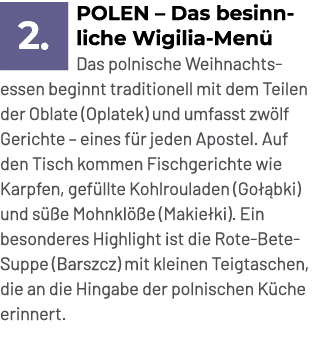 2.

POLEN – Das besinnliche Wigilia-Menü

Das polnische Weihnachtsessen beginnt traditionell mit dem Teilen der Oblate (Oplatek) und umfasst zwölf Gerichte – eines für jeden Apostel. Auf den Tisch kommen Fischgerichte wie Karpfen, gefüllte Kohlrouladen (Gołąbki) und süße Mohnklöße (Makiełki). Ein besonderes Highlight ist die Rote-Bete-Suppe (Barszcz) mit kleinen Teigtaschen, die an die Hingabe der polnischen Küche erinnert.